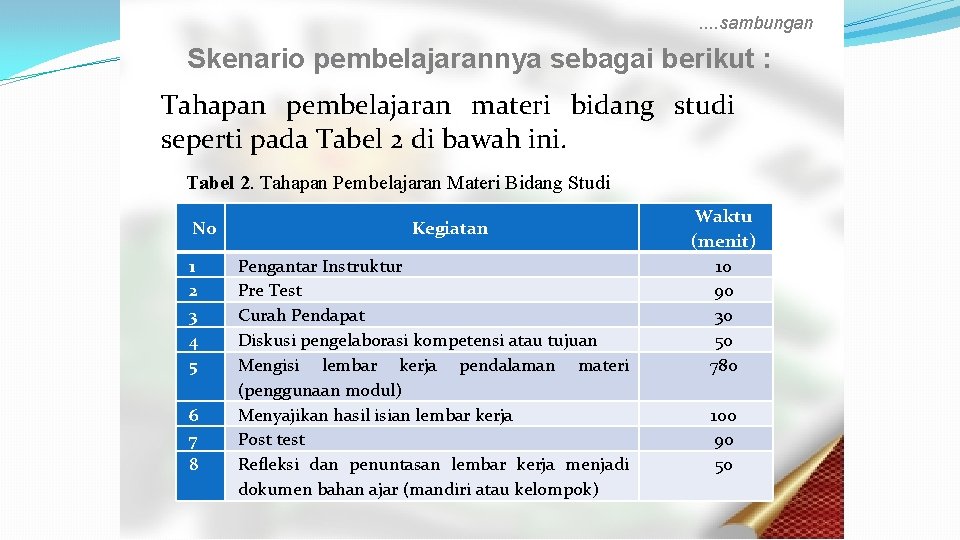 ....sambungan

Skenario pembelajarannya sebagai berikut :

Tahapan pembelajaran materi bidang studi seperti pada Tabel 2 di bawah ini.

Tabel 2. Tahapan Pembelajaran Materi Bidang Studi

| No | Kegiatan | Waktu (menit) |
|---|---|---|
| 1 | Pengantar Instruktur | 10 |
| 2 | Pre Test | 90 |
| 3 | Curah Pendapat | 30 |
| 4 | Diskusi pengelaborasi kompetensi atau tujuan | 50 |
| 5 | Mengisi lembar kerja pendalaman materi (penggunaan modul) | 780 |
| 6 | Menyajikan hasil isian lembar kerja | 100 |
| 7 | Post test | 90 |
| 8 | Refleksi dan penuntasan lembar kerja menjadi dokumen bahan ajar (mandiri atau kelompok) | 50 |